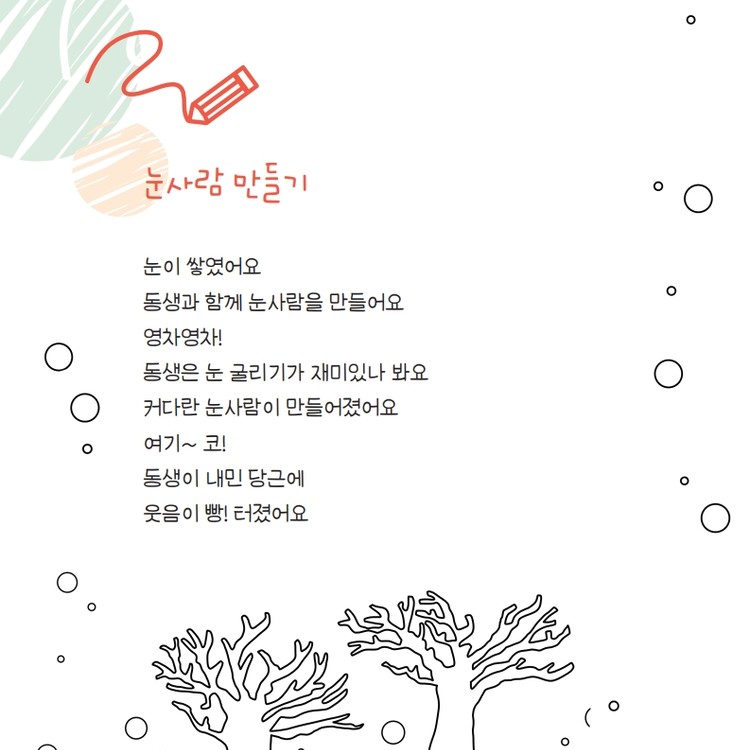 눈사람 만들기

눈이 쌓였어요
동생과 함께 눈사람을 만들어요
영차영차!
동생은 눈 굴리기가 재미있나 봐요
커다란 눈사람이 만들어졌어요
여기~ 코!
동생이 내민 당근에
웃음이 빵! 터졌어요